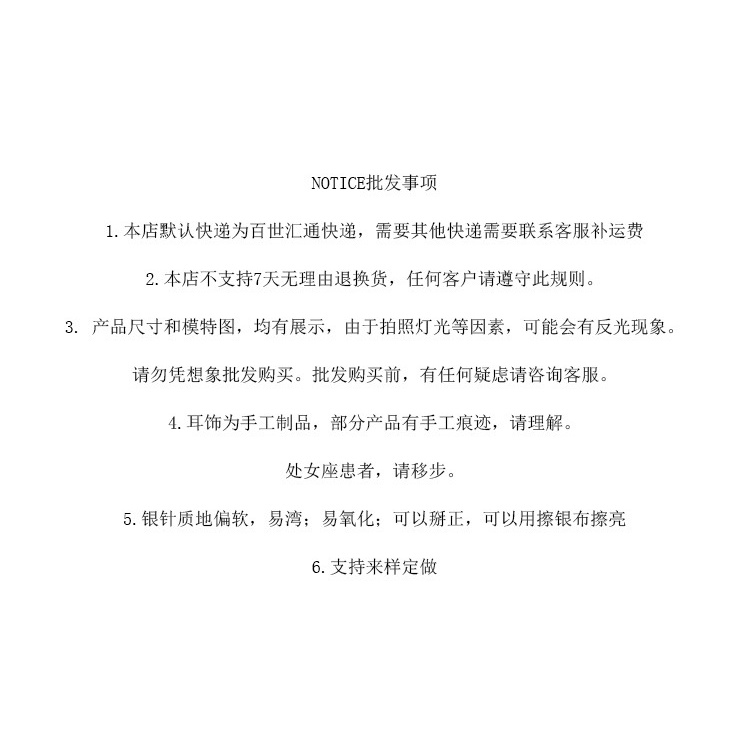 NOTICE批发事项

1.本店默认快递为百世汇通快递，需要其他快递需要联系客服补运费

2.本店不支持7天无理由退换货，任何客户请遵守此规则。

3.产品尺寸和模特图，均有展示，由于拍照灯光等因素，可能会有反光现象。

请勿凭想象批发购买。批发购买前，有任何疑虑请咨询客服。

4.耳饰为手工制品，部分产品有手工痕迹，请理解。

处女座患者，请移步。

5.银针质地偏软，易湾；易氧化；可以掰正，可以用擦银布擦亮

6.支持来样定做